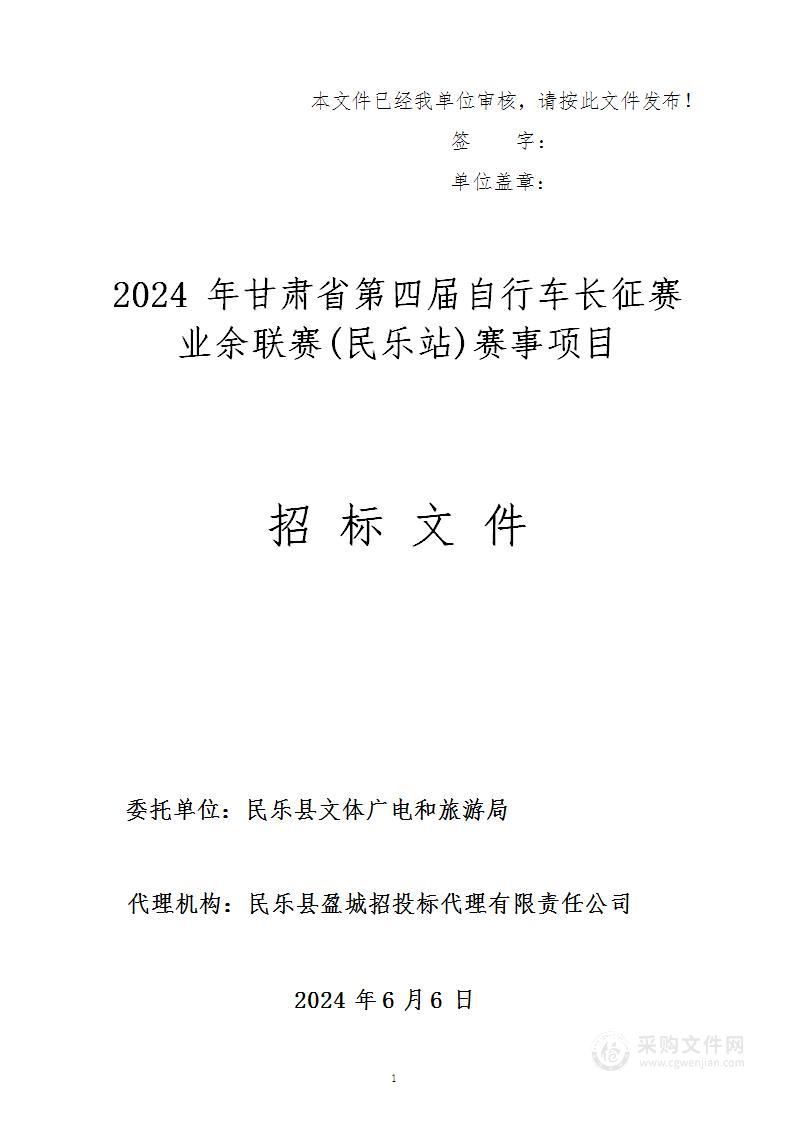 本文件已经我单位审核，请按此文件发布！
签　　字：
单位盖章：

2024 年甘肃省第四届自行车长征赛业余联赛(民乐站)赛事项目

招 标 文 件

委托单位：民乐县文体广电和旅游局

代理机构：民乐县盈城招投标代理有限责任公司

2024 年 6 月 6 日

采购文件网
www.cgwenjian.com

1